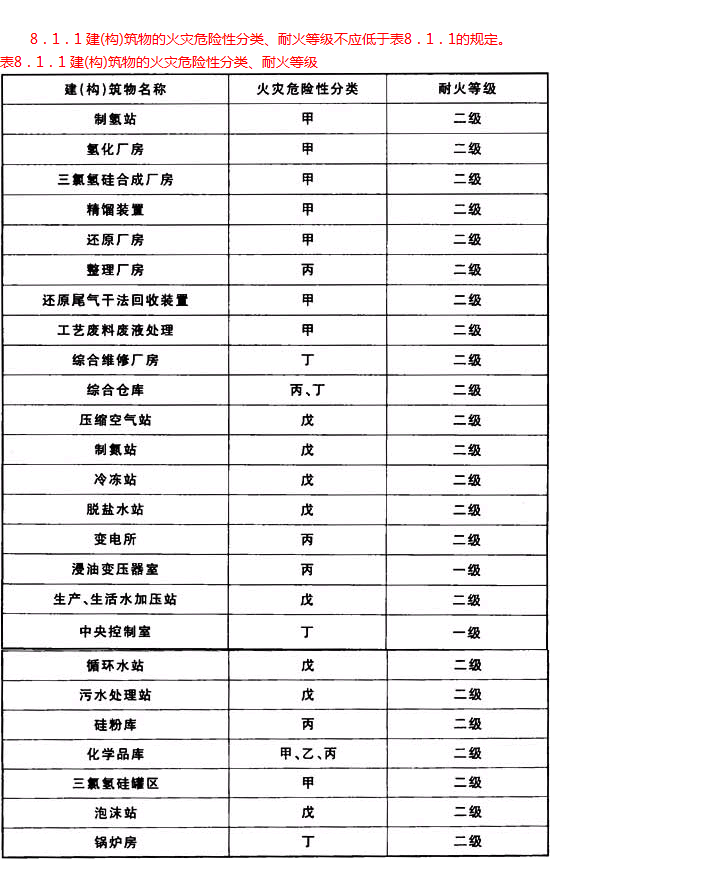 8．1．1 建(构)筑物的火灾危险性分类、耐火等级不应低于表8．1．1的规定。

表8．1．1 建(构)筑物的火灾危险性分类、耐火等级

| 建(构)筑物名称 | 火灾危险性分类 | 耐火等级 |
|---|---|---|
| 制氢站 | 甲 | 二级 |
| 氢化厂房 | 甲 | 二级 |
| 三氯氢硅合成厂房 | 甲 | 二级 |
| 精馏装置 | 甲 | 二级 |
| 还原厂房 | 甲 | 二级 |
| 整理厂房 | 丙 | 二级 |
| 还原尾气干法回收装置 | 甲 | 二级 |
| 工艺废料废液处理 | 甲 | 二级 |
| 综合维修厂房 | 丁 | 二级 |
| 综合仓库 | 丙、丁 | 二级 |
| 压缩空气站 | 戊 | 二级 |
| 制氮站 | 戊 | 二级 |
| 冷冻站 | 戊 | 二级 |
| 脱盐水站 | 戊 | 二级 |
| 变电所 | 丙 | 二级 |
| 浸油变压器室 | 丙 | 一级 |
| 生产、生活水加压站 | 戊 | 二级 |
| 中央控制室 | 丁 | 一级 |
| 循环水站 | 戊 | 二级 |
| 污水处理站 | 戊 | 二级 |
| 硅粉库 | 丙 | 二级 |
| 化学品库 | 甲、乙、丙 | 二级 |
| 三氯氢硅罐区 | 甲 | 二级 |
| 泡沫站 | 戊 | 二级 |
| 锅炉房 | 丁 | 二级 |